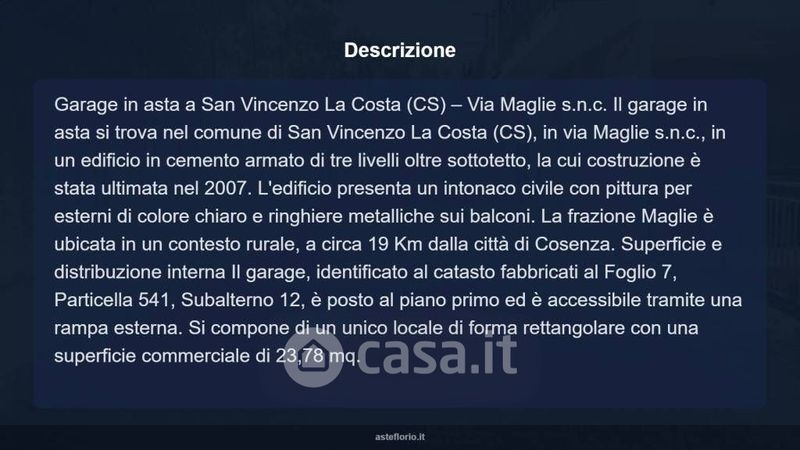 Descrizione

Garage in asta a San Vincenzo La Costa (CS) – Via Maglie s.n.c. Il garage in asta si trova nel comune di San Vincenzo La Costa (CS), in via Maglie s.n.c., in un edificio in cemento armato di tre livelli oltre sottotetto, la cui costruzione è stata ultimata nel 2007. L'edificio presenta un intonaco civile con pittura per esterni di colore chiaro e ringhiere metalliche sui balconi. La frazione Maglie è ubicata in un contesto rurale, a circa 19 Km dalla città di Cosenza. Superficie e distribuzione interna Il garage, identificato al catasto fabbricati al Foglio 7, Particella 541, Subalterno 12, è posto al piano primo ed è accessibile tramite una rampa esterna. Si compone di un unico locale di forma rettangolare con una superficie commerciale di 23,78 mq.

asteflorio.it

casa.it